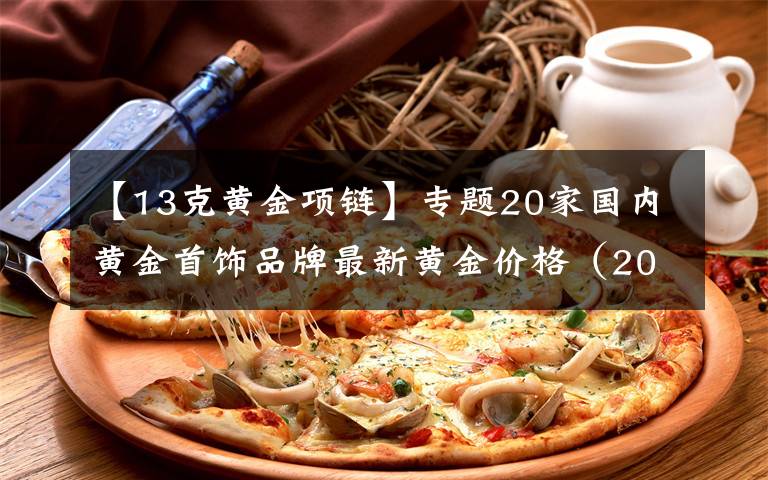 【13克黄金项链】专题20家国内黄金首饰品牌最新黄金价格（20